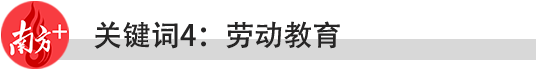 南方+

关键词4：劳动教育